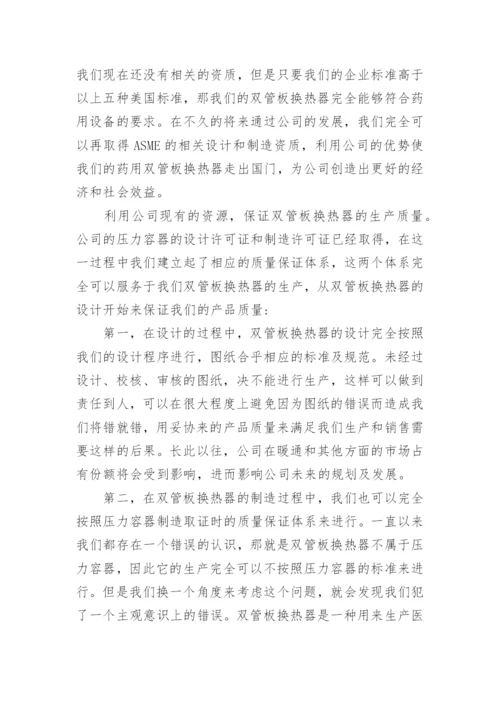 我们现在还没有相关的资质，但是只要我们的企业标准高于以上五种美国标准，那我们的双管板换热器完全能够符合药用设备的要求。在不久的将来通过公司的发展，我们完全可以再取得 ASME 的相关设计和制造资质，利用公司的优势使我们的药用双管板换热器走出国门，为公司创造出更好的经济和社会效益。

利用公司现有的资源，保证双管板换热器的生产质量。公司的压力容器的设计许可证和制造许可证已经取得，在这一过程中我们建立起了相应的质量保证体系，这两个体系完全可以服务于我们双管板换热器的生产，从双管板换热器的设计开始来保证我们的产品质量：

第一，在设计的过程中，双管板换热器的设计完全按照我们的设计程序进行，图纸合乎相应的标准及规范。未经过设计、校核、审核的图纸，决不能进行生产，这样可以做到责任到人，可以在很大程度上避免因为图纸的错误而造成我们将错就错，用妥协来的产品质量来满足我们生产和销售需要这样的后果。长此以往，公司在暖通和其他方面的市场占有份额将会受到影响，进而影响公司未来的规划及发展。

第二，在双管板换热器的制造过程中，我们也可以完全按照压力容器制造取证时的质量保证体系来进行。一直以来我们都存在一个错误的认识，那就是双管板换热器不属于压力容器，因此它的生产完全可以不按照压力容器的标准来进行。但是我们换一个角度来考虑这个问题，就会发现我们犯了一个主观意识上的错误。双管板换热器是一种用来生产医